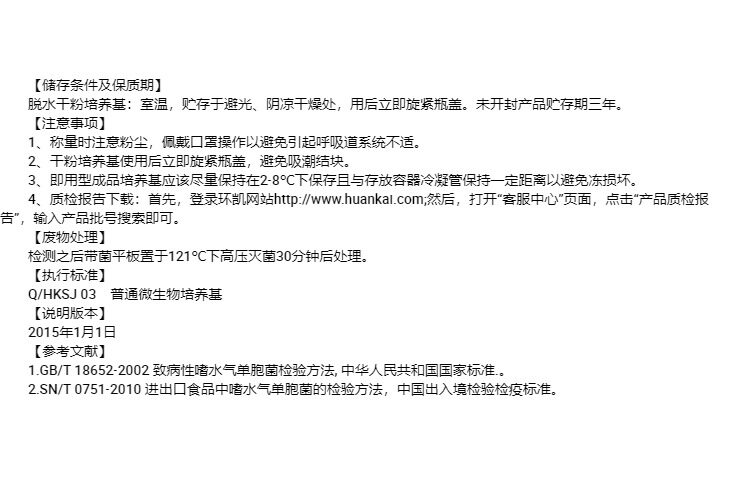 【储存条件及保质期】

脱水干粉培养基：室温，贮存于避光、阴凉干燥处，用后立即旋紧瓶盖。未开封产品贮存期三年。

【注意事项】

1、称量时注意粉尘，佩戴口罩操作以避免引起呼吸道系统不适。

2、干粉培养基使用后立即旋紧瓶盖，避免吸潮结块。

3、即用型成品培养基应该尽量保持在2-8°C下保存且与存放容器冷凝管保持一定距离以避免冻损坏。

4、质检报告下载：首先，登录环凯网站http://www.huankai.com;然后，打开“客服中心”页面，点击“产品质检报告”，输入产品批号搜索即可。

【废物处理】

检测之后带菌平板置于121°C下高压灭菌30分钟后处理。

【执行标准】

Q/HKSJ 03 普通微生物培养基

【说明版本】

2015年1月1日

【参考文献】

1.GB/T 18652-2002 致病性嗜水气单胞菌检验方法, 中华人民共和国国家标准.。

2.SN/T 0751-2010 进出口食品中嗜水气单胞菌的检验方法，中国出入境检验检疫标准。